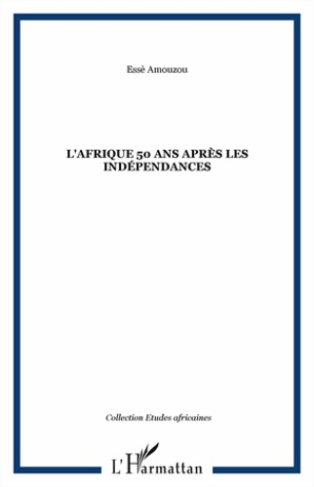 Essè Amouzou

L'AFRIQUE 50 ANS APRÈS LES INDÉPENDANCES

Collection Etudes africaines

L'Harmattan